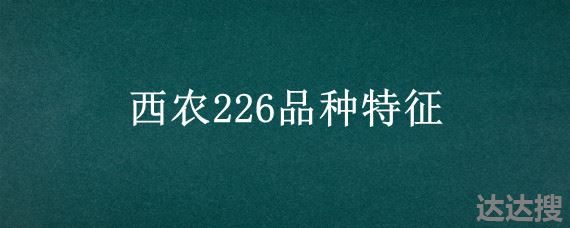 西农226品种特征

达达搜